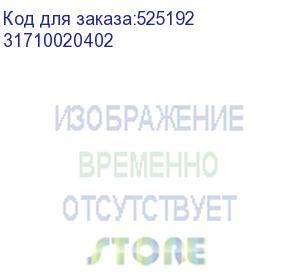 Код для заказа:525192
31710020402

ИЗОБРАЖЕНИЕ
ВРЕМЕННО
ОТСУТСТВУЕТ
STORE